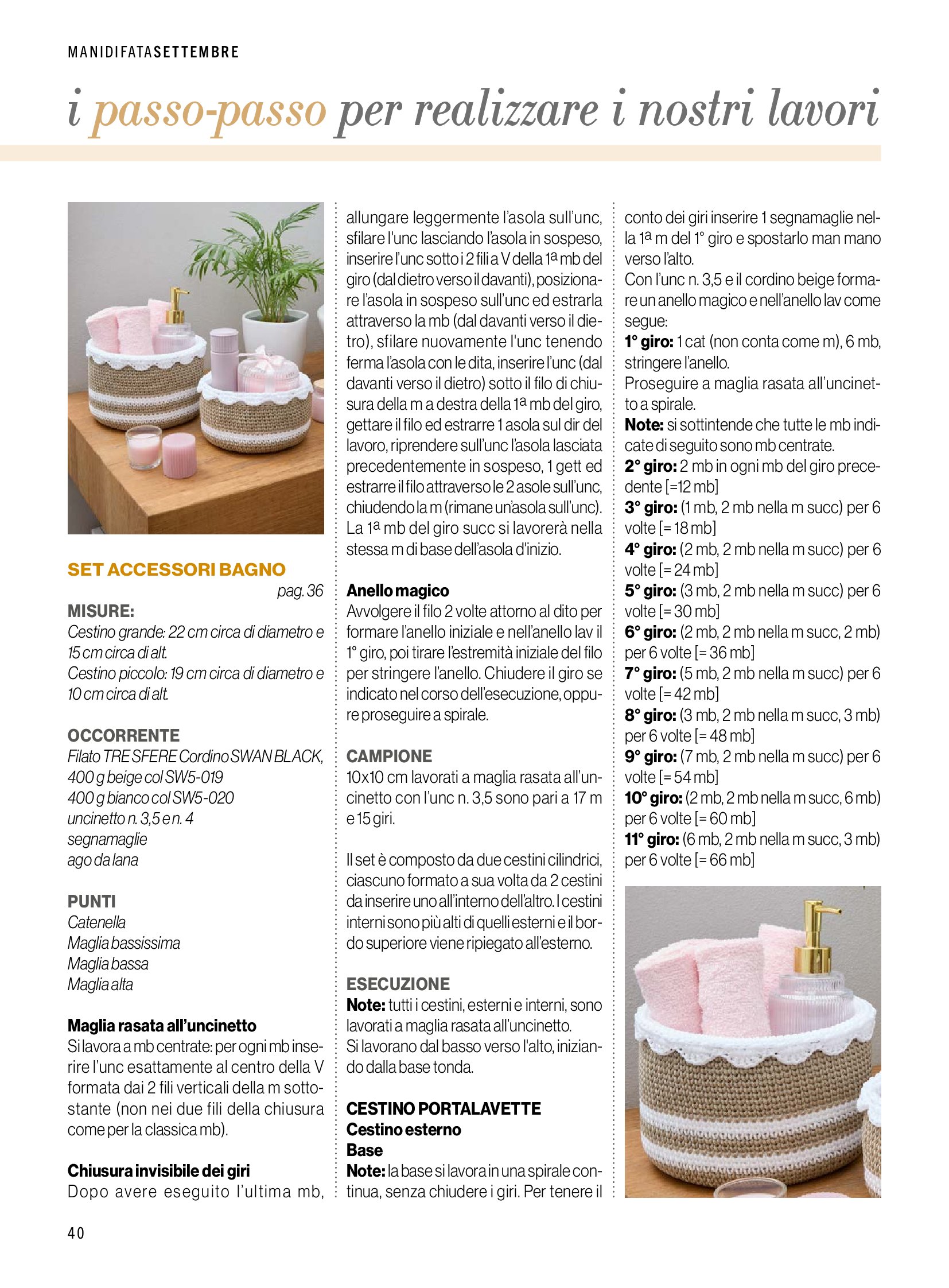 MANIDIFATASETTEMBRE

i passo-passo per realizzare i nostri lavori

SET ACCESSORI BAGNO

pag. 36

MISURE:

Cestino grande: 22 cm circa di diametro e 15 cm circa di alt.
Cestino piccolo: 19 cm circa di diametro e 10 cm circa di alt.

OCCORRENTE

Filato TRE SFERE Cordino SWAN BLACK,
400 g beige col SW5-019
400 g bianco col SW5-020
uncinetto n. 3,5 e n. 4
segnamaglie
ago da lana

PUNTI

Catenella
Maglia bassissima
Maglia bassa
Maglia alta

Maglia rasata all'uncinetto
Si lavora a mb centrate: per ogni mb inserire l'unc esattamente al centro della V formata dai 2 fili verticali della m sottostante (non nei due fili della chiusura come per la classica mb).

Chiusura invisibile dei giri
Dopo avere eseguito l'ultima mb, allungare leggermente l'asola sull'unc, sfilare l'unc lasciando l'asola in sospeso, inserire l'unc sotto i 2 fili a V della 1ª mb del giro (dal dietro verso il davanti), posizionare l'asola in sospeso sull'unc ed estrarla attraverso la mb (dal davanti verso il dietro), sfilare nuovamente l'unc tenendo ferma l'asola con le dita, inserire l'unc (dal davanti verso il dietro) sotto il filo di chiusura della m a destra della 1ª mb del giro, gettare il filo ed estrarre 1 asola sul dir del lavoro, riprendere sull'unc l'asola lasciata precedentemente in sospeso, 1 gett ed estrarre il filo attraverso le 2 asole sull'unc, chiudendo la m (rimane un'asola sull'unc). La 1ª mb del giro succ si lavorerà nella stessa m di base dell'asola d'inizio.

Anello magico
Avvolgere il filo 2 volte attorno al dito per formare l'anello iniziale e nell'anello lav il 1° giro, poi tirare l'estremità iniziale del filo per stringere l'anello. Chiudere il giro se indicato nel corso dell'esecuzione, oppure proseguire a spirale.

CAMPIONE
10x10 cm lavorati a maglia rasata all'uncinetto con l'unc n. 3,5 sono pari a 17 m e 15 giri.

Il set è composto da due cestini cilindrici, ciascuno formato a sua volta da 2 cestini da inserire uno all'interno dell'altro. I cestini interni sono più alti di quelli esterni e il bordo superiore viene ripiegato all'esterno.

ESECUZIONE
Note: tutti i cestini, esterni e interni, sono lavorati a maglia rasata all'uncinetto.
Si lavorano dal basso verso l'alto, iniziando dalla base tonda.

CESTINO PORTALAVETTE
Cestino esterno
Base
Note: la base si lavora in una spirale continua, senza chiudere i giri. Per tenere il conto dei giri inserire 1 segnamaglie nella 1ª m del 1° giro e spostarlo man mano verso l'alto.
Con l'unc n. 3,5 e il cordino beige formare un anello magico e nell'anello lav come segue:
1° giro: 1 cat (non conta come m), 6 mb, stringere l'anello.
Proseguire a maglia rasata all'uncinetto a spirale.
Note: si sottintende che tutte le mb indicate di seguito sono mb centrate.
2° giro: 2 mb in ogni mb del giro precedente [=12 mb]
3° giro: (1 mb, 2 mb nella m succ) per 6 volte [= 18 mb]
4° giro: (2 mb, 2 mb nella m succ) per 6 volte [= 24 mb]
5° giro: (3 mb, 2 mb nella m succ) per 6 volte [= 30 mb]
6° giro: (2 mb, 2 mb nella m succ, 2 mb) per 6 volte [= 36 mb]
7° giro: (5 mb, 2 mb nella m succ) per 6 volte [= 42 mb]
8° giro: (3 mb, 2 mb nella m succ, 3 mb) per 6 volte [= 48 mb]
9° giro: (7 mb, 2 mb nella m succ) per 6 volte [= 54 mb]
10° giro: (2 mb, 2 mb nella m succ, 6 mb) per 6 volte [= 60 mb]
11° giro: (6 mb, 2 mb nella m succ, 3 mb) per 6 volte [= 66 mb]

40